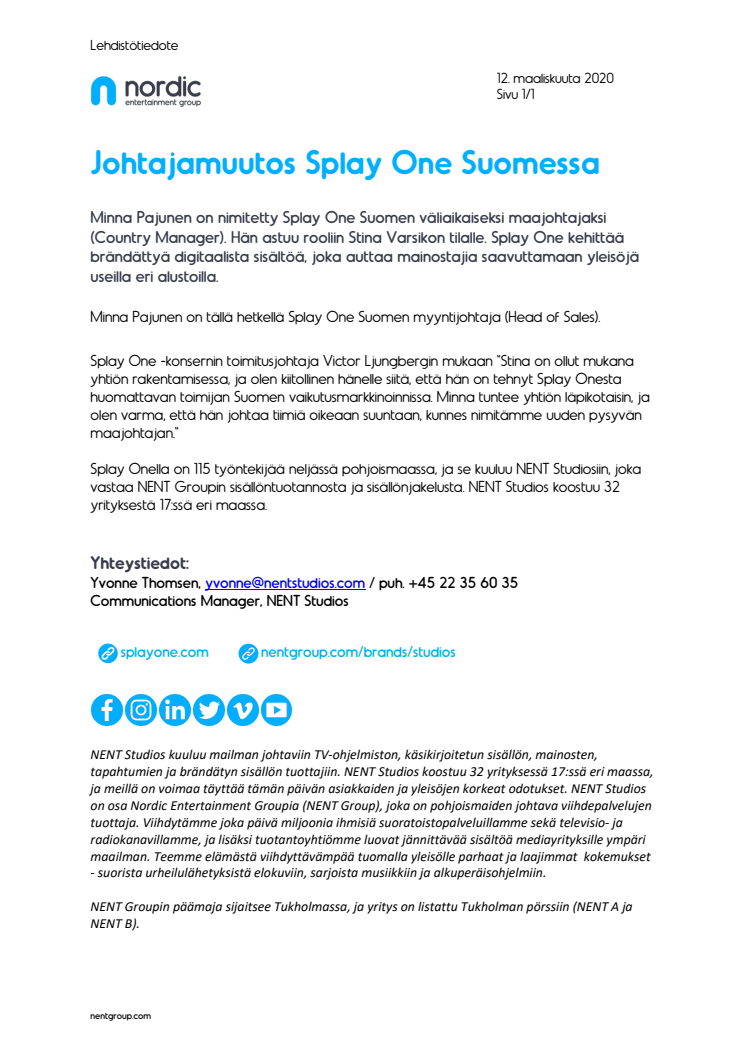 Lehdistötiedote

nordic
entertainment group

12. maaliskuuta 2020
Sivu 1/1

Johtajamuutos Splay One Suomessa

Minna Pajunen on nimitetty Splay One Suomen väliaikaiseksi maajohtajaksi (Country Manager). Hän astuu rooliin Stina Varsikon tilalle. Splay One kehittää brändättyä digitaalista sisältöä, joka auttaa mainostajia saavuttamaan yleisöjä useilla eri alustoilla.

Minna Pajunen on tällä hetkellä Splay One Suomen myyntijohtaja (Head of Sales).

Splay One -konsernin toimitusjohtaja Victor Ljungbergin mukaan "Stina on ollut mukana yhtiön rakentamisessa, ja olen kiitollinen hänelle siitä, että hän on tehnyt Splay Onesta huomattavan toimijan Suomen vaikutusmarkkinoinnissa. Minna tuntee yhtiön läpikotaisin, ja olen varma, että hän johtaa tiimiä oikeaan suuntaan, kunnes nimitämme uuden pysyvän maajohtajan."

Splay Onella on 115 työntekijää neljässä pohjoismaassa, ja se kuuluu NENT Studiosiin, joka vastaa NENT Groupin sisällöntuotannosta ja sisällönjakelusta. NENT Studios koostuu 32 yrityksestä 17:ssä eri maassa.

Yhteystiedot:
Yvonne Thomsen, yvonne@nentstudios.com / puh. +45 22 35 60 35
Communications Manager, NENT Studios

splayone.com
nentgroup.com/brands/studios

NENT Studios kuuluu mailman johtaviin TV-ohjelmiston, käsikirjoitetun sisällön, mainosten, tapahtumien ja brändätyn sisällön tuottajiin. NENT Studios koostuu 32 yrityksessä 17:ssä eri maassa, ja meillä on voimaa täyttää tämän päivän asiakkaiden ja yleisöjen korkeat odotukset. NENT Studios on osa Nordic Entertainment Groupia (NENT Group), joka on pohjoismaiden johtava viihdepalvelujen tuottaja. Viihdytämme joka päivä miljoonia ihmisiä suoratoistopalveluillamme sekä televisio- ja radiokanavillamme, ja lisäksi tuotantoyhtiömme luovat jännittävää sisältöä mediayrityksille ympäri maailman. Teemme elämästä viihdyttävämpää tuomalla yleisölle parhaat ja laajimmat kokemukset - suorista urheilulähetyksistä elokuviin, sarjoista musiikkiin ja alkuperäisohjelmiin.

NENT Groupin päämaja sijaitsee Tukholmassa, ja yritys on listattu Tukholman pörssiin (NENT A ja NENT B).

nentgroup.com